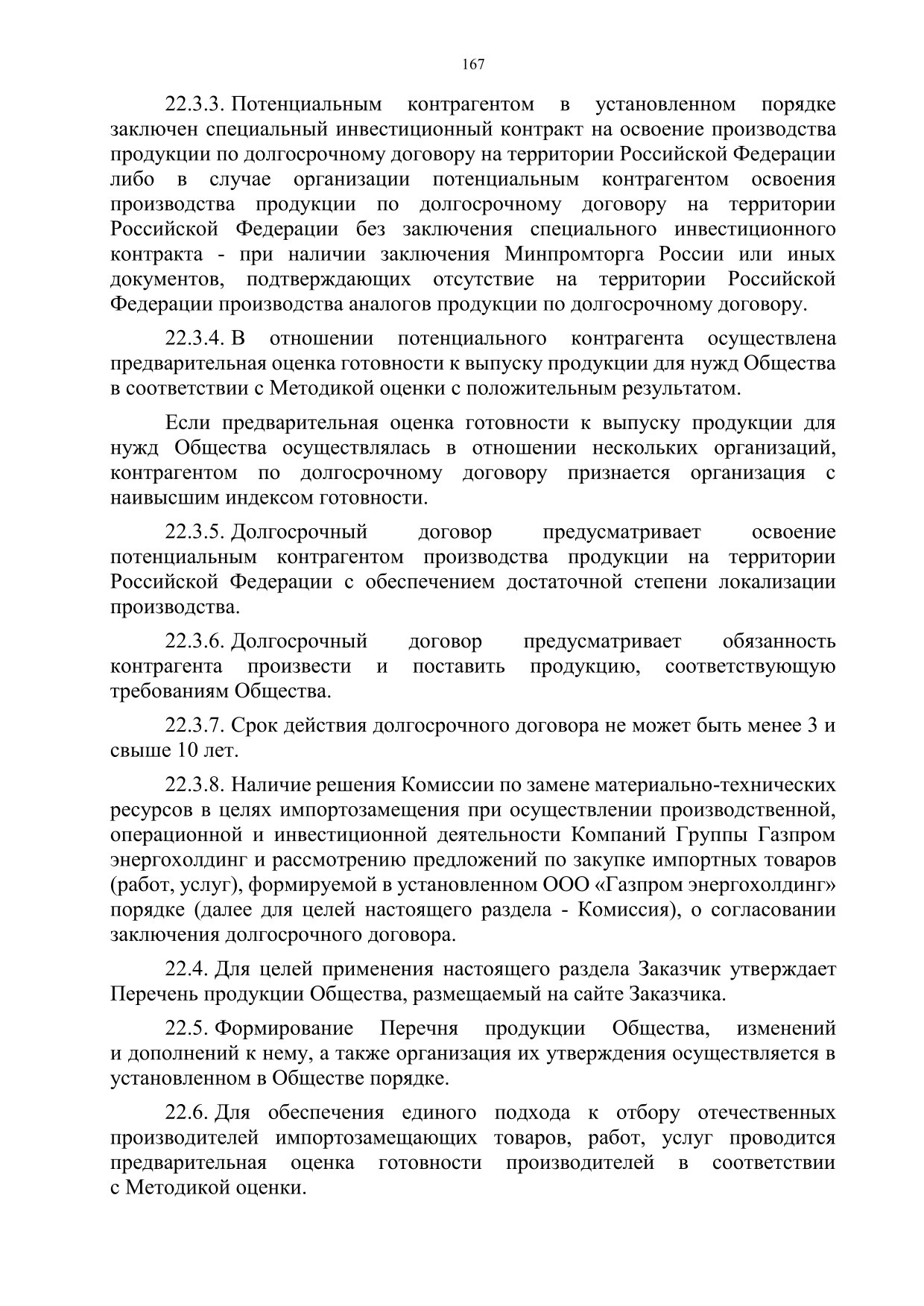 167

22.3.3. Потенциальным контрагентом в установленном порядке заключен специальный инвестиционный контракт на освоение производства продукции по долгосрочному договору на территории Российской Федерации либо в случае организации потенциальным контрагентом освоения производства продукции по долгосрочному договору на территории Российской Федерации без заключения специального инвестиционного контракта - при наличии заключения Минпромторга России или иных документов, подтверждающих отсутствие на территории Российской Федерации производства аналогов продукции по долгосрочному договору.

22.3.4. В отношении потенциального контрагента осуществлена предварительная оценка готовности к выпуску продукции для нужд Общества в соответствии с Методикой оценки с положительным результатом.

Если предварительная оценка готовности к выпуску продукции для нужд Общества осуществлялась в отношении нескольких организаций, контрагентом по долгосрочному договору признается организация с наивысшим индексом готовности.

22.3.5. Долгосрочный договор предусматривает освоение потенциальным контрагентом производства продукции на территории Российской Федерации с обеспечением достаточной степени локализации производства.

22.3.6. Долгосрочный договор предусматривает обязанность контрагента произвести и поставить продукцию, соответствующую требованиям Общества.

22.3.7. Срок действия долгосрочного договора не может быть менее 3 и свыше 10 лет.

22.3.8. Наличие решения Комиссии по замене материально-технических ресурсов в целях импортозамещения при осуществлении производственной, операционной и инвестиционной деятельности Компаний Группы Газпром энергохолдинг и рассмотрению предложений по закупке импортных товаров (работ, услуг), формируемой в установленном ООО «Газпром энергохолдинг» порядке (далее для целей настоящего раздела - Комиссия), о согласовании заключения долгосрочного договора.

22.4. Для целей применения настоящего раздела Заказчик утверждает Перечень продукции Общества, размещаемый на сайте Заказчика.

22.5. Формирование Перечня продукции Общества, изменений и дополнений к нему, а также организация их утверждения осуществляется в установленном в Обществе порядке.

22.6. Для обеспечения единого подхода к отбору отечественных производителей импортозамещающих товаров, работ, услуг проводится предварительная оценка готовности производителей в соответствии с Методикой оценки.